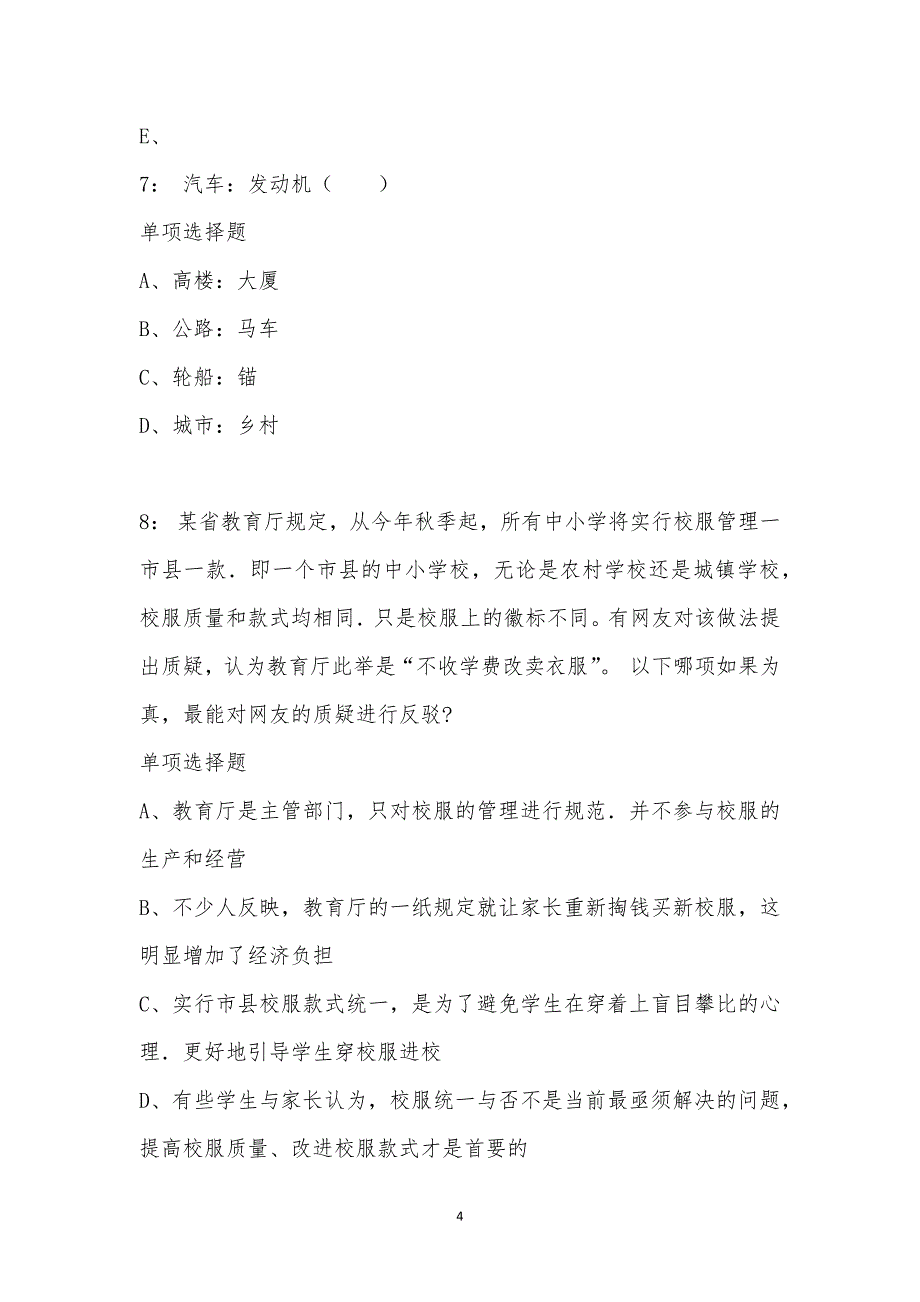 E、

7： 汽车：发动机（　　）

单项选择题

A、高楼：大厦

B、公路：马车

C、轮船：锚

D、城市：乡村

8： 某省教育厅规定，从今年秋季起，所有中小学将实行校服管理一市县一款．即一个市县的中小学校，无论是农村学校还是城镇学校，校服质量和款式均相同．只是校服上的徽标不同。有网友对该做法提出质疑，认为教育厅此举是“不收学费改卖衣服”。 以下哪项如果为真，最能对网友的质疑进行反驳?

单项选择题

A、教育厅是主管部门，只对校服的管理进行规范．并不参与校服的生产和经营

B、不少人反映，教育厅的一纸规定就让家长重新掏钱买新校服，这明显增加了经济负担

C、实行市县校服款式统一，是为了避免学生在穿着上盲目攀比的心理．更好地引导学生穿校服进校

D、有些学生与家长认为，校服统一与否不是当前最亟须解决的问题，提高校服质量、改进校服款式才是首要的

4